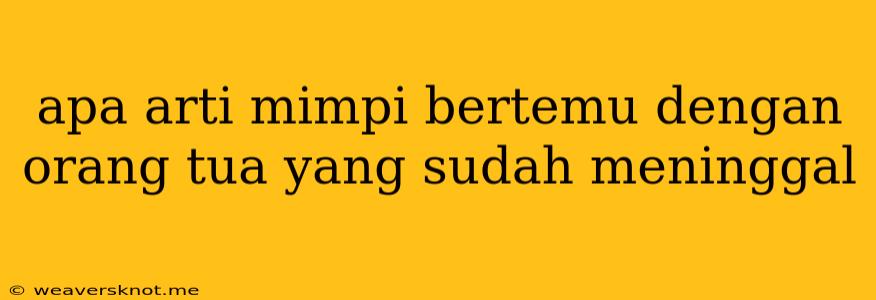 apa arti mimpi bertemu dengan orang tua yang sudah meninggal

© weaversknot.me